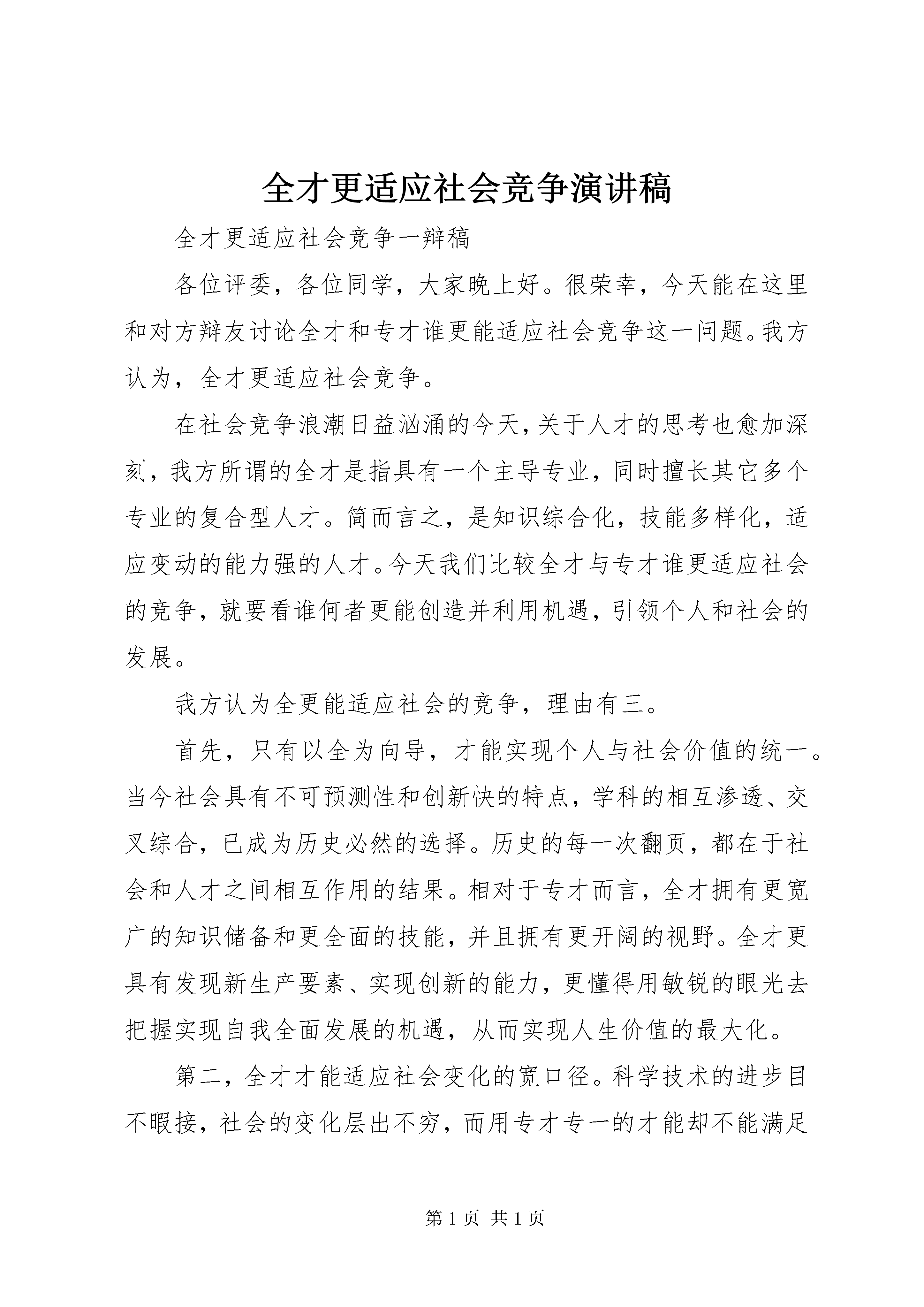 全才更适应社会竞争演讲稿

全才更适应社会竞争一辩稿

各位评委，各位同学，大家晚上好。很荣幸，今天能在这里和对方辩友讨论全才和专才谁更能适应社会竞争这一问题。我方认为，全才更适应社会竞争。

在社会竞争浪潮日益汹涌的今天，关于人才的思考也愈加深刻，我方所谓的全才是指具有一个主导专业，同时擅长其它多个专业的复合型人才。简而言之，是知识综合化，技能多样化，适应变动的能力强的人才。今天我们比较全才与专才谁更适应社会的竞争，就要看谁何者更能创造并利用机遇，引领个人和社会的发展。

我方认为全更能适应社会的竞争，理由有三。

首先，只有以全为向导，才能实现个人与社会价值的统一。当今社会具有不可预测性和创新快的特点，学科的相互渗透、交叉综合，已成为历史必然的选择。历史的每一次翻页，都在于社会和人才之间相互作用的结果。相对于专才而言，全才拥有更宽广的知识储备和更全面的技能，并且拥有更开阔的视野。全才更具有发现新生产要素、实现创新的能力，更懂得用敏锐的眼光去把握实现自我全面发展的机遇，从而实现人生价值的最大化。

第二，全才才能适应社会变化的宽口径。科学技术的进步目不暇接，社会的变化层出不穷，而用专才专一的才能却不能满足

第 1 页 共 1 页